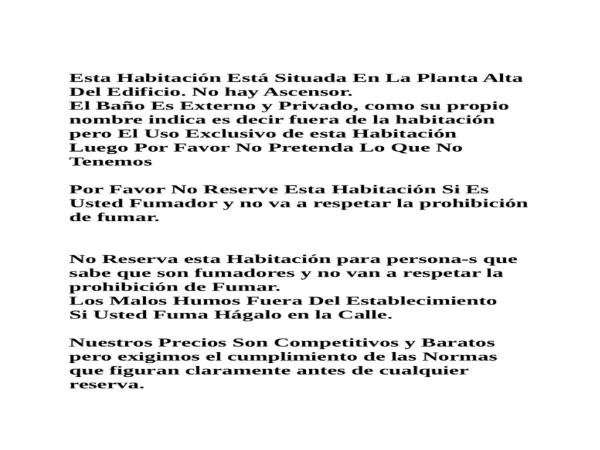 Esta Habitación Está Situada En La Planta Alta Del Edificio. No hay Ascensor.
El Baño Es Externo y Privado, como su propio nombre indica es decir fuera de la habitación pero El Uso Exclusivo de esta Habitación Luego Por Favor No Pretenda Lo Que No Tenemos

Por Favor No Reserve Esta Habitación Si Es Usted Fumador y no va a respetar la prohibición de fumar.

No Reserva esta Habitación para persona-s que sabe que son fumadores y no van a respetar la prohibición de Fumar.
Los Malos Humos Fuera Del Establecimiento
Si Usted Fuma Hágalo en la Calle.

Nuestros Precios Son Competitivos y Baratos pero exigimos el cumplimiento de las Normas que figuran claramente antes de cualquier reserva.